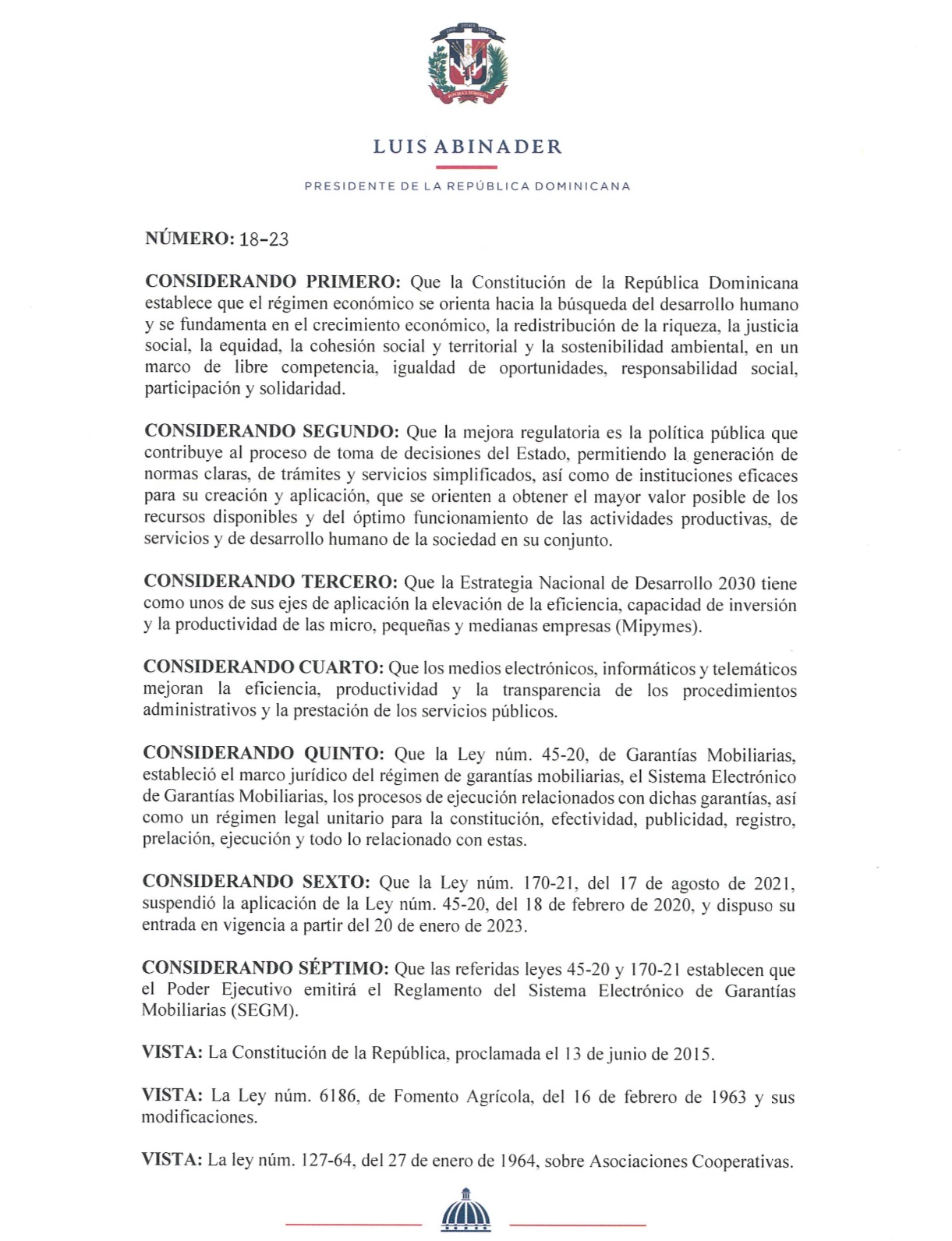 LUIS ABINADER

PRESIDENTE DE LA REPÚBLICA DOMINICANA

NÚMERO: 18-23

CONSIDERANDO PRIMERO: Que la Constitución de la República Dominicana establece que el régimen económico se orienta hacia la búsqueda del desarrollo humano y se fundamenta en el crecimiento económico, la redistribución de la riqueza, la justicia social, la equidad, la cohesión social y territorial y la sostenibilidad ambiental, en un marco de libre competencia, igualdad de oportunidades, responsabilidad social, participación y solidaridad.

CONSIDERANDO SEGUNDO: Que la mejora regulatoria es la política pública que contribuye al proceso de toma de decisiones del Estado, permitiendo la generación de normas claras, de trámites y servicios simplificados, así como de instituciones eficaces para su creación y aplicación, que se orienten a obtener el mayor valor posible de los recursos disponibles y del óptimo funcionamiento de las actividades productivas, de servicios y de desarrollo humano de la sociedad en su conjunto.

CONSIDERANDO TERCERO: Que la Estrategia Nacional de Desarrollo 2030 tiene como unos de sus ejes de aplicación la elevación de la eficiencia, capacidad de inversión y la productividad de las micro, pequeñas y medianas empresas (Mipymes).

CONSIDERANDO CUARTO: Que los medios electrónicos, informáticos y telemáticos mejoran la eficiencia, productividad y la transparencia de los procedimientos administrativos y la prestación de los servicios públicos.

CONSIDERANDO QUINTO: Que la Ley núm. 45-20, de Garantías Mobiliarias, estableció el marco jurídico del régimen de garantías mobiliarias, el Sistema Electrónico de Garantías Mobiliarias, los procesos de ejecución relacionados con dichas garantías, así como un régimen legal unitario para la constitución, efectividad, publicidad, registro, prelación, ejecución y todo lo relacionado con estas.

CONSIDERANDO SEXTO: Que la Ley núm. 170-21, del 17 de agosto de 2021, suspendió la aplicación de la Ley núm. 45-20, del 18 de febrero de 2020, y dispuso su entrada en vigencia a partir del 20 de enero de 2023.

CONSIDERANDO SÉPTIMO: Que las referidas leyes 45-20 y 170-21 establecen que el Poder Ejecutivo emitirá el Reglamento del Sistema Electrónico de Garantías Mobiliarias (SEGM).

VISTA: La Constitución de la República, proclamada el 13 de junio de 2015.

VISTA: La Ley núm. 6186, de Fomento Agrícola, del 16 de febrero de 1963 y sus modificaciones.

VISTA: La ley núm. 127-64, del 27 de enero de 1964, sobre Asociaciones Cooperativas.